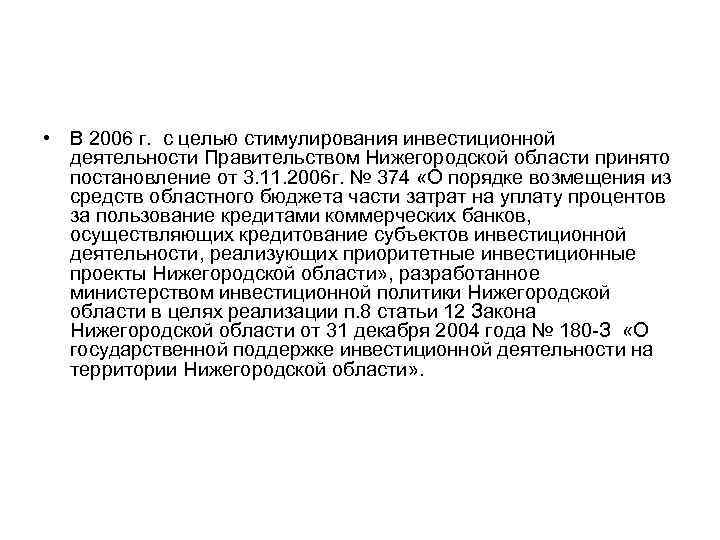 • В 2006 г. с целью стимулирования инвестиционной деятельности Правительством Нижегородской области принято постановление от 3.11.2006г. № 374 «О порядке возмещения из средств областного бюджета части затрат на уплату процентов за пользование кредитами коммерческих банков, осуществляющих кредитование субъектов инвестиционной деятельности, реализующих приоритетные инвестиционные проекты Нижегородской области», разработанное министерством инвестиционной политики Нижегородской области в целях реализации п.8 статьи 12 Закона Нижегородской области от 31 декабря 2004 года № 180-З «О государственной поддержке инвестиционной деятельности на территории Нижегородской области».